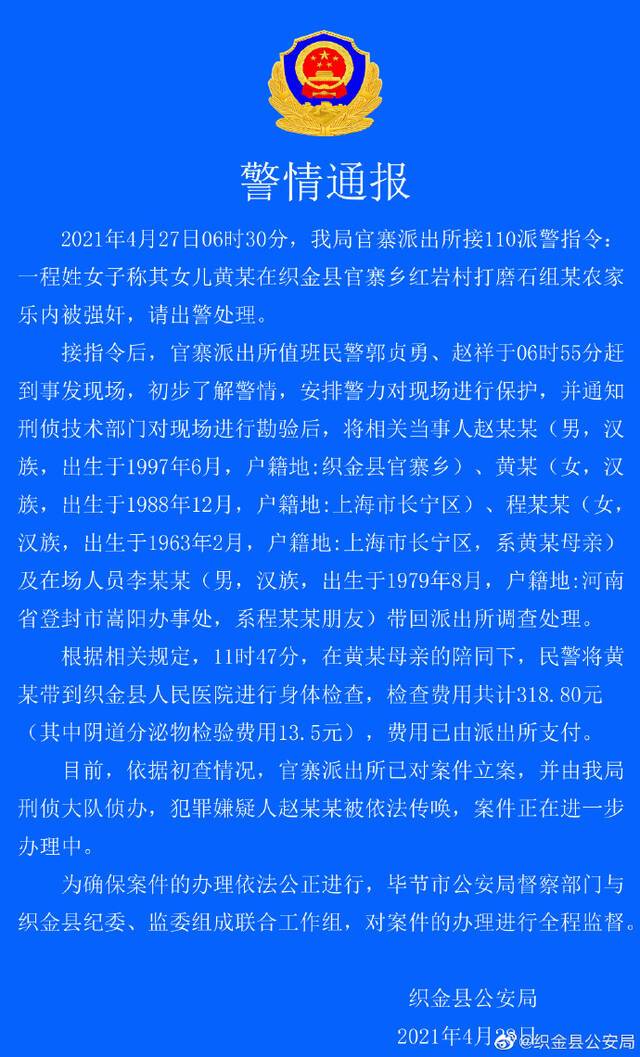 警情通报

2021年4月27日06时30分，我局官寨派出所接110派警指令：一程姓女子称其女儿黄某在织金县官寨乡红岩村打磨石组某农家乐内被强奸，请出警处理。

接指令后，官寨派出所值班民警郭贞勇、赵祥于06时55分赶到事发现场，初步了解警情，安排警力对现场进行保护，并通知刑侦技术部门对现场进行勘验后，将相关当事人赵某某（男，汉族，出生于1997年6月，户籍地:织金县官寨乡）、黄某（女，汉族，出生于1988年12月，户籍地:上海市长宁区）、程某某（女，汉族，出生于1963年2月，户籍地:上海市长宁区，系黄某母亲）及在场人员李某某（男，汉族，出生于1979年8月，户籍地:河南省登封市嵩阳办事处，系程某某朋友）带回派出所调查处理。

根据相关规定，11时47分，在黄某母亲的陪同下，民警将黄某带到织金县人民医院进行身体检查，检查费用共计318.80元（其中阴道分泌物检验费用13.5元），费用已由派出所支付。

目前，依据初查情况，官寨派出所已对案件立案，并由我局刑侦大队侦办，犯罪嫌疑人赵某某被依法传唤，案件正在进一步办理中。

为确保案件的办理依法公正进行，毕节市公安局督察部门与织金县纪委、监委组成联合工作组，对案件的办理进行全程监督。

织金县公安局

2021年4月28日

@织金县公安局